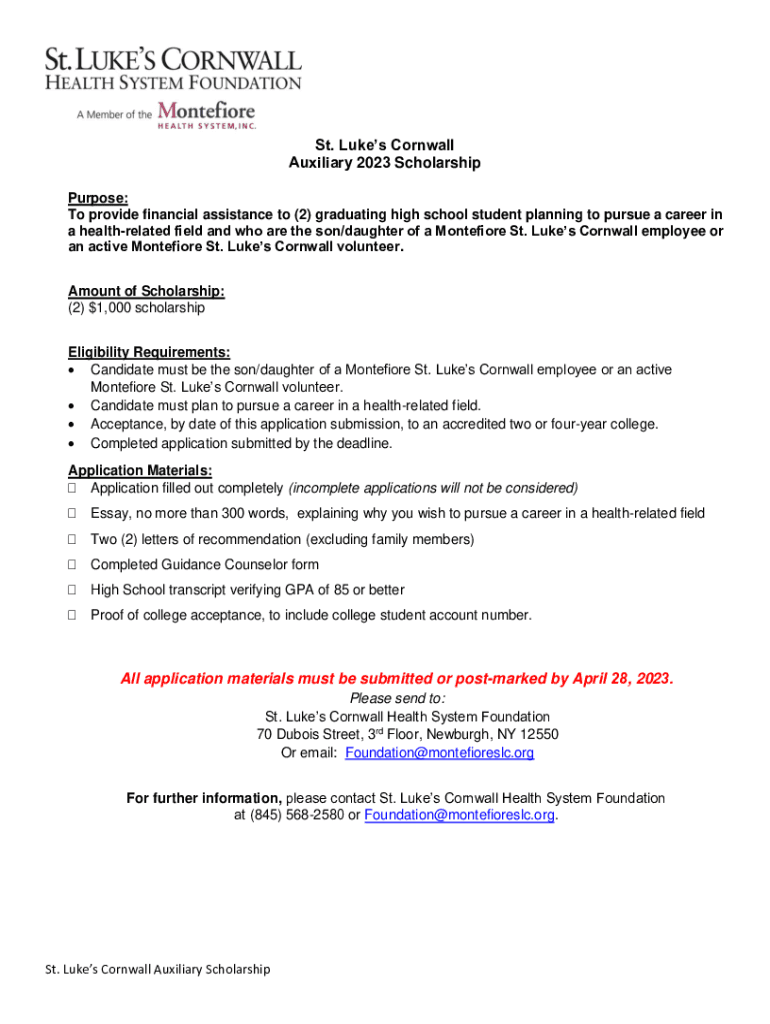 ST. LUKE'S CORNWALL
HEALTH SYSTEM FOUNDATION
A Member of the Montefiore HEALTH SYSTEM, INC.

St. Luke's Cornwall
Auxiliary 2023 Scholarship

Purpose:
To provide financial assistance to (2) graduating high school student planning to pursue a career in a health-related field and who are the son/daughter of a Montefiore St. Luke's Cornwall employee or an active Montefiore St. Luke's Cornwall volunteer.

Amount of Scholarship:
(2) $1,000 scholarship

Eligibility Requirements:
• Candidate must be the son/daughter of a Montefiore St. Luke's Cornwall employee or an active Montefiore St. Luke's Cornwall volunteer.
• Candidate must plan to pursue a career in a health-related field.
• Acceptance, by date of this application submission, to an accredited two or four-year college.
• Completed application submitted by the deadline.

Application Materials:
☐ Application filled out completely (incomplete applications will not be considered)
☐ Essay, no more than 300 words, explaining why you wish to pursue a career in a health-related field
☐ Two (2) letters of recommendation (excluding family members)
☐ Completed Guidance Counselor form
☐ High School transcript verifying GPA of 85 or better
☐ Proof of college acceptance, to include college student account number.

All application materials must be submitted or post-marked by April 28, 2023.
Please send to:
St. Luke's Cornwall Health System Foundation
70 Dubois Street, 3rd Floor, Newburgh, NY 12550
Or email: Foundation@montefioreslc.org

For further information, please contact St. Luke's Cornwall Health System Foundation at (845) 568-2580 or Foundation@montefioreslc.org.

St. Luke's Cornwall Auxiliary Scholarship